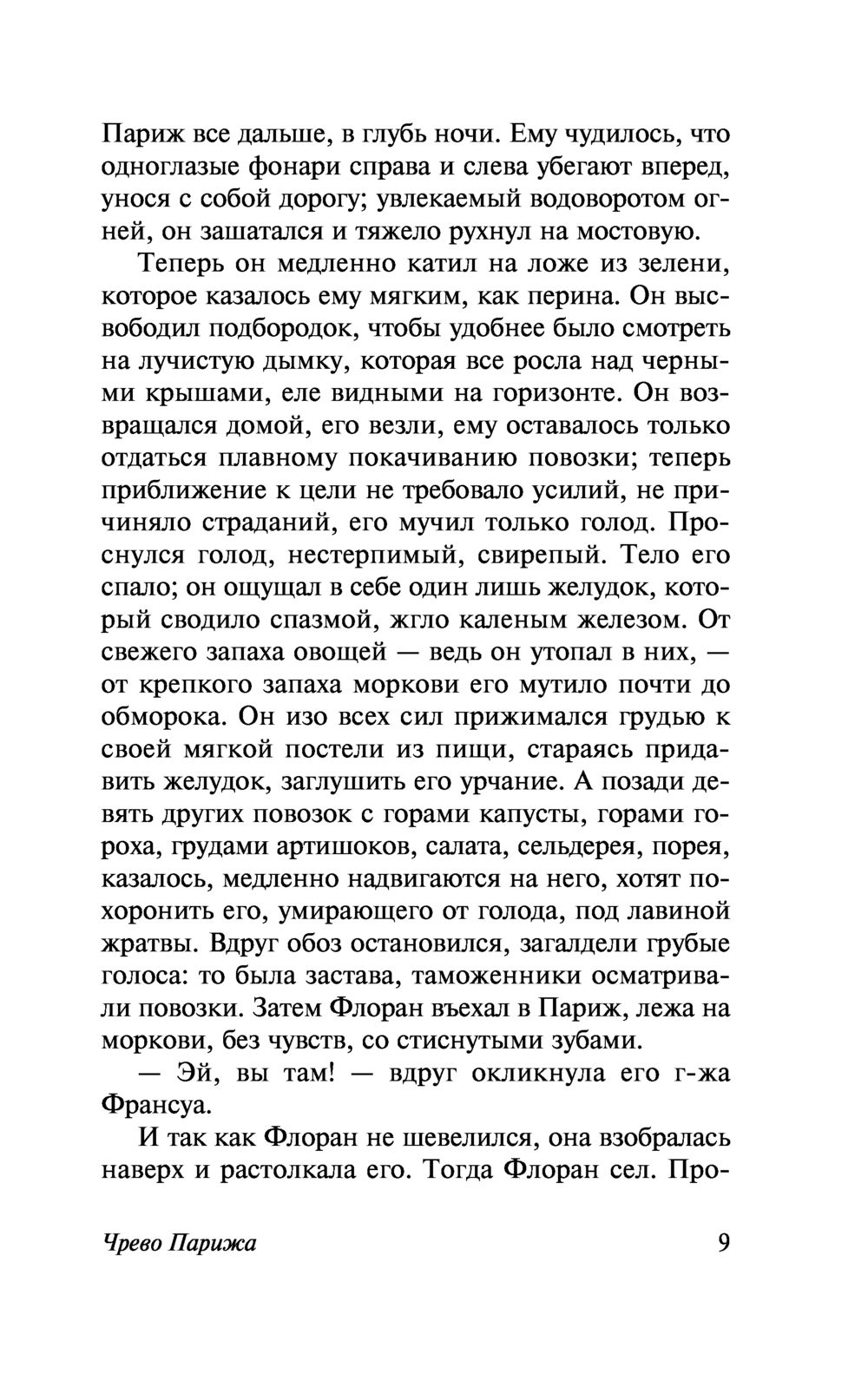 Париж все дальше, в глубь ночи. Ему чудилось, что одноглазые фонари справа и слева убегают вперед, унося с собой дорогу; увлекаемый водоворотом огней, он зашатался и тяжело рухнул на мостовую.

Теперь он медленно катил на ложе из зелени, которое казалось ему мягким, как перина. Он высвободил подбородок, чтобы удобнее было смотреть на лучистую дымку, которая все росла над черными крышами, еле видными на горизонте. Он возвращался домой, его везли, ему оставалось только отдаться плавному покачиванию повозки; теперь приближение к цели не требовало усилий, не причиняло страданий, его мучил только голод. Проснулся голод, нестерпимый, свирепый. Тело его спало; он ощущал в себе один лишь желудок, который сводило спазмой, жгло каленым железом. От свежего запаха овощей — ведь он утопал в них, — от крепкого запаха моркови его мутило почти до обморока. Он изо всех сил прижимался грудью к своей мягкой постели из пищи, стараясь придавить желудок, заглушить его урчание. А позади девять других повозок с горами капусты, горами гороха, грудами артишоков, салата, сельдерея, порея, казалось, медленно надвигаются на него, хотят похоронить его, умирающего от голода, под лавиной жратвы. Вдруг обоз остановился, загалдели грубые голоса: то была застава, таможенники осматривали повозки. Затем Флоран въехал в Париж, лежа на моркови, без чувств, со стиснутыми зубами.

— Эй, вы там! — вдруг окликнула его г-жа Франсуа.

И так как Флоран не шевелился, она взобралась наверх и растолкала его. Тогда Флоран сел. Про-

Чрево Парижа 9